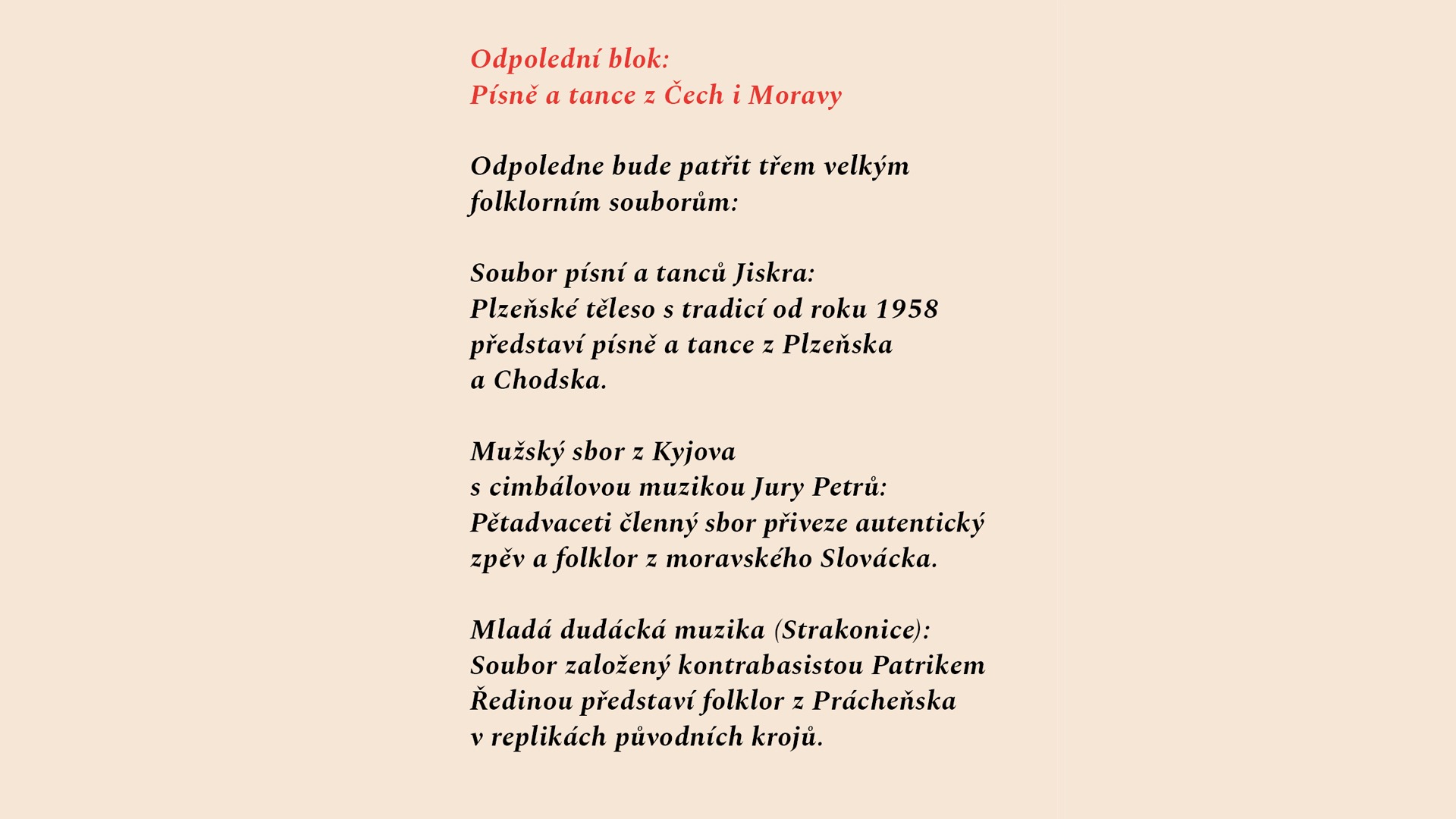 Odpolední blok:
Písně a tance z Čech i Moravy

Odpoledne bude patřit třem velkým folklorním souborům:

Soubor písní a tanců Jiskra:
Plzeňské těleso s tradicí od roku 1958 představí písně a tance z Plzeňska a Chodska.

Mužský sbor z Kyjova
s cimbálovou muzikou Jury Petrů:
Pětadvaceti členný sbor přiveze autentický zpěv a folklor z moravského Slovácka.

Mladá dudácká muzika (Strakonice):
Soubor založený kontrabasistou Patrikem Ředinou představí folklor z Prácheňska v replikách původních krojů.